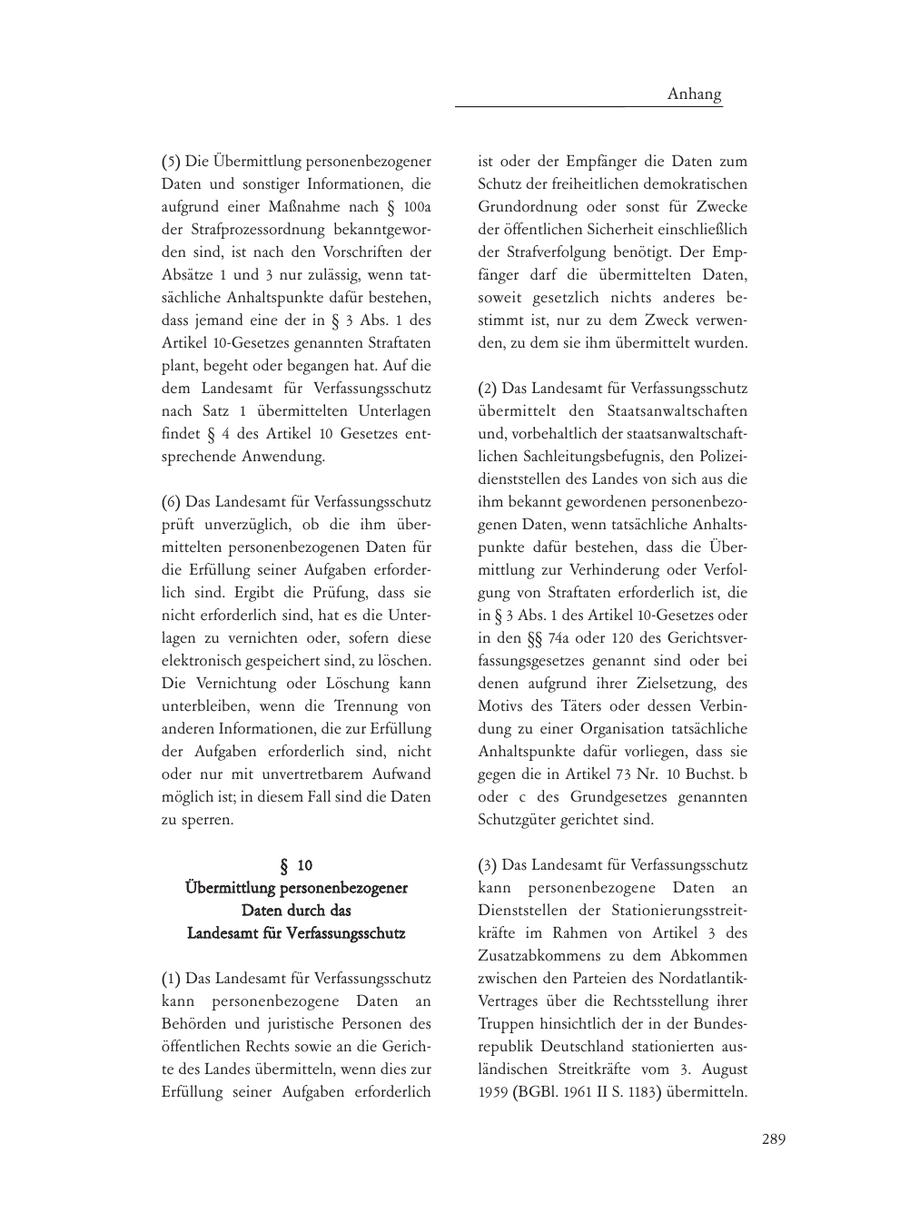 Anhang

(5) Die Übermittlung personenbezogener Daten und sonstiger Informationen, die aufgrund einer Maßnahme nach § 100a der Strafprozessordnung bekanntgeworden sind, ist nach den Vorschriften der Absätze 1 und 3 nur zulässig, wenn tatsächliche Anhaltspunkte dafür bestehen, dass jemand eine der in § 3 Abs. 1 des Artikel 10-Gesetzes genannten Straftaten plant, begeht oder begangen hat. Auf die dem Landesamt für Verfassungsschutz nach Satz 1 übermittelten Unterlagen findet § 4 des Artikel 10 Gesetzes entsprechende Anwendung.

(6) Das Landesamt für Verfassungsschutz prüft unverzüglich, ob die ihm übermittelten personenbezogenen Daten für die Erfüllung seiner Aufgaben erforderlich sind. Ergibt die Prüfung, dass sie nicht erforderlich sind, hat es die Unterlagen zu vernichten oder, sofern diese elektronisch gespeichert sind, zu löschen. Die Vernichtung oder Löschung kann unterbleiben, wenn die Trennung von anderen Informationen, die zur Erfüllung der Aufgaben erforderlich sind, nicht oder nur mit unvertretbarem Aufwand möglich ist; in diesem Fall sind die Daten zu sperren.

§ 10
Übermittlung personenbezogener Daten durch das Landesamt für Verfassungsschutz

(1) Das Landesamt für Verfassungsschutz kann personenbezogene Daten an Behörden und juristische Personen des öffentlichen Rechts sowie an die Gerichte des Landes übermitteln, wenn dies zur Erfüllung seiner Aufgaben erforderlich ist oder der Empfänger die Daten zum Schutz der freiheitlichen demokratischen Grundordnung oder sonst für Zwecke der öffentlichen Sicherheit einschließlich der Strafverfolgung benötigt. Der Empfänger darf die übermittelten Daten, soweit gesetzlich nichts anderes bestimmt ist, nur zu dem Zweck verwenden, zu dem sie ihm übermittelt wurden.

(2) Das Landesamt für Verfassungsschutz übermittelt den Staatsanwaltschaften und, vorbehaltlich der staatsanwaltschaftlichen Sachleitungsbefugnis, den Polizeidienststellen des Landes von sich aus die ihm bekannt gewordenen personenbezogenen Daten, wenn tatsächliche Anhaltspunkte dafür bestehen, dass die Übermittlung zur Verhinderung oder Verfolgung von Straftaten erforderlich ist, die in § 3 Abs. 1 des Artikel 10-Gesetzes oder in den §§ 74a oder 120 des Gerichtsverfassungsgesetzes genannt sind oder bei denen aufgrund ihrer Zielsetzung, des Motivs des Täters oder dessen Verbindung zu einer Organisation tatsächliche Anhaltspunkte dafür vorliegen, dass sie gegen die in Artikel 73 Nr. 10 Buchst. b oder c des Grundgesetzes genannten Schutzgüter gerichtet sind.

(3) Das Landesamt für Verfassungsschutz kann personenbezogene Daten an Dienststellen der Stationierungsstreitkräfte im Rahmen von Artikel 3 des Zusatzabkommens zu dem Abkommen zwischen den Parteien des Nordatlantik-Vertrages über die Rechtsstellung ihrer Truppen hinsichtlich der in der Bundesrepublik Deutschland stationierten ausländischen Streitkräfte vom 3. August 1959 (BGBl. 1961 II S. 1183) übermitteln.

289